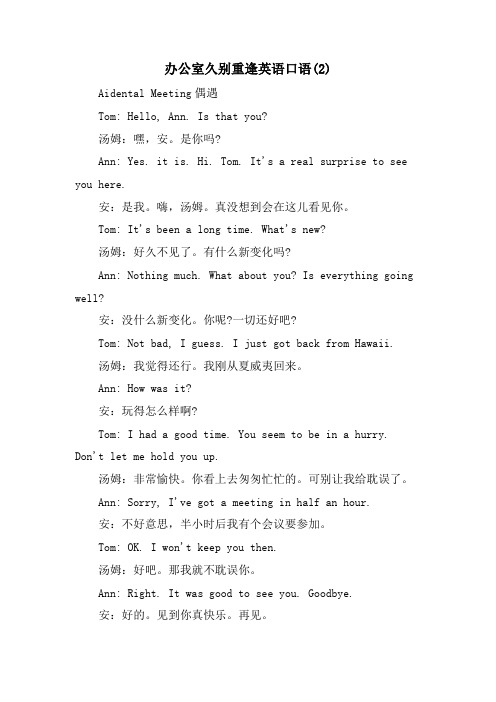 办公室久别重逢英语口语(2)

Aidental Meeting 偶遇

Tom: Hello, Ann. Is that you?

汤姆：嘿，安。是你吗?

Ann: Yes. it is. Hi. Tom. It's a real surprise to see you here.

安：是我。嗨，汤姆。真没想到会在这儿看见你。

Tom: It's been a long time. What's new?

汤姆：好久不见了。有什么新变化吗?

Ann: Nothing much. What about you? Is everything going well?

安：没什么新变化。你呢?一切还好吧?

Tom: Not bad, I guess. I just got back from Hawaii.

汤姆：我觉得还行。我刚从夏威夷回来。

Ann: How was it?

安：玩得怎么样啊?

Tom: I had a good time. You seem to be in a hurry. Don't let me hold you up.

汤姆：非常愉快。你看上去匆匆忙忙的。可别让我给耽误了。

Ann: Sorry, I've got a meeting in half an hour.

安：不好意思，半小时后我有个会议要参加。

Tom: OK. I won't keep you then.

汤姆：好吧。那我就不耽误你。

Ann: Right. It was good to see you. Goodbye.

安：好的。见到你真快乐。再见。